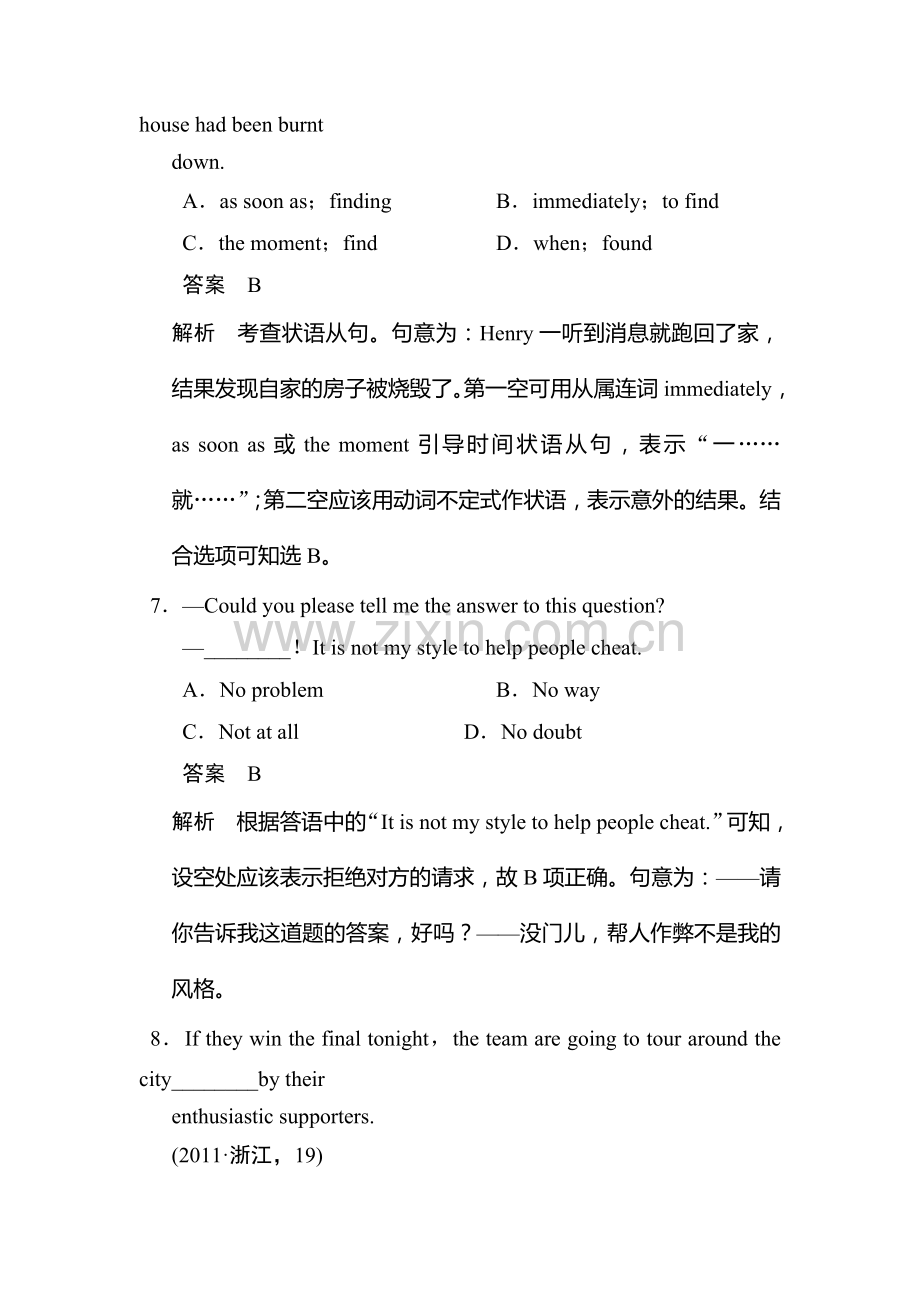 house had been burnt

down.

A．as soon as；finding B．immediately；to find

C．the moment；find D．when；found

答案 B

解析 考查状语从句。句意为：Henry一听到消息就跑回了家，结果发现自家的房子被烧毁了。第一空可用从属连词immediately，as soon as或the moment引导时间状语从句，表示“一……就……”;第二空应该用动词不定式作状语，表示意外的结果。结合选项可知选B。

7．—Could you please tell me the answer to this question?

—____！It is not my style to help people cheat.

A．No problem B．No way

C．Not at all D．No doubt

答案 B

解析 根据答语中的“It is not my style to help people cheat.”可知，设空处应该表示拒绝对方的请求，故B项正确。句意为：——请你告诉我这道题的答案，好吗？——没门儿，帮人作弊不是我的风格。

8．If they win the final tonight，the team are going to tour around the city____by their

enthusiastic supporters.

(2011·浙江，19)

www.zixin.com.cn